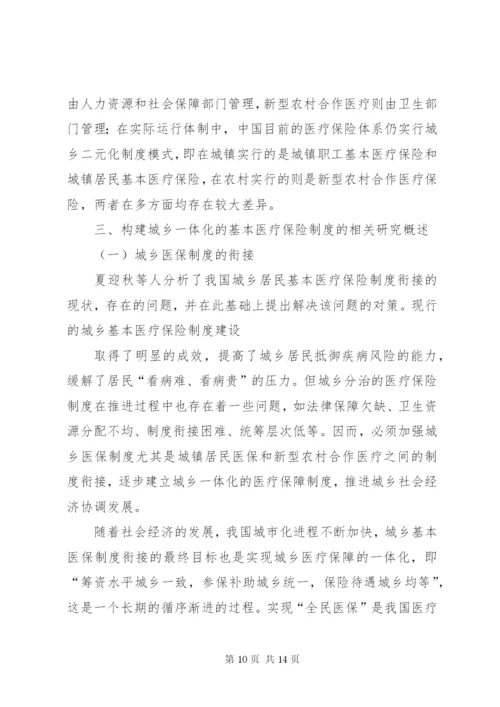 由人力资源和社会保障部门管理，新型农村合作医疗则由卫生部门管理；在实际运行体制中，中国目前的医疗保险体系仍实行城乡二元化制度模式，即在城镇实行的是城镇职工基本医疗保险和城镇居民基本医疗保险，在农村实行的则是新型农村合作医疗保险，两者在多方面均存在较大差异。

三、构建城乡一体化的基本医疗保险制度的相关研究概述

（一）城乡医保制度的衔接

夏迎秋等人分析了我国城乡居民基本医疗保险制度衔接的现状，存在的问题，并在此基础上提出解决该问题的对策。现行的城乡基本医疗保险制度建设

取得了明显的成效，提高了城乡居民抵御疾病风险的能力，缓解了居民“看病难、看病贵”的压力。但城乡分治的医疗保险制度在推进过程中也存在着一些问题，如法律保障欠缺、卫生资源分配不均、制度衔接困难、统筹层次低等。因而，必须加强城乡医保制度尤其是城镇居民医保和新型农村合作医疗之间的制度衔接，逐步建立城乡一体化的医疗保障制度，推进城乡社会经济协调发展。

随着社会经济的发展，我国城市化进程不断加快，城乡基本医保制度衔接的最终目标也是实现城乡医疗保障的一体化，即“筹资水平城乡一致，参保补助城乡统一，保险待遇城乡均等”，这是一个长期的循序渐进的过程。实现“全民医保”是我国医疗

第 10 页 共 14 页